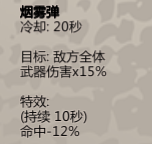 烟雾弹
冷却: 20秒

目标: 敌方全体
武器伤害x15%

特效:
(持续 10秒)
命中-12%